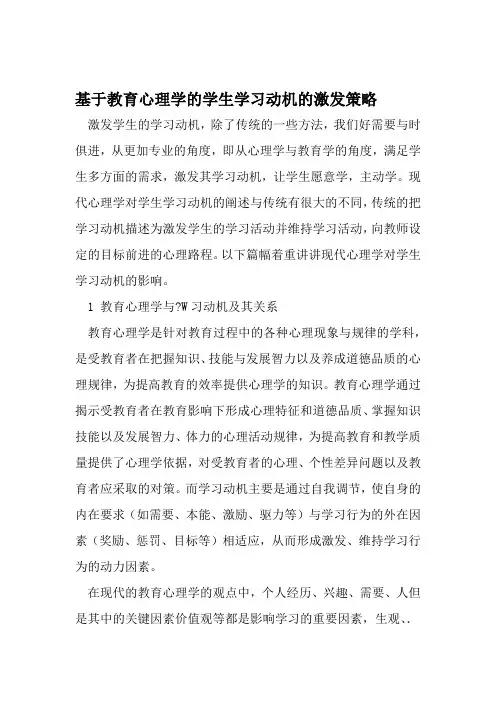 基于教育心理学的学生学习动机的激发策略

激发学生的学习动机，除了传统的一些方法，我们好需要与时俱进，从更加专业的角度，即从心理学与教育学的角度，满足学生多方面的需求，激发其学习动机，让学生愿意学，主动学。现代心理学对学生学习动机的阐述与传统有很大的不同，传统的把学习动机描述为激发学生的学习活动并维持学习活动，向教师设定的目标前进的心理路程。以下篇幅着重讲讲现代心理学对学生学习动机的影响。

1 教育心理学与?W习动机及其关系

教育心理学是针对教育过程中的各种心理现象与规律的学科，是受教育者在把握知识、技能与发展智力以及养成道德品质的心理规律，为提高教育的效率提供心理学的知识。教育心理学通过揭示受教育者在教育影响下形成心理特征和道德品质、掌握知识技能以及发展智力、体力的心理活动规律，为提高教育和教学质量提供了心理学依据，对受教育者的心理、个性差异问题以及教育者应采取的对策。而学习动机主要是通过自我调节，使自身的内在要求（如需要、本能、激励、驱力等）与学习行为的外在因素（奖励、惩罚、目标等）相适应，从而形成激发、维持学习行为的动力因素。

在现代的教育心理学的观点中，个人经历、兴趣、需要、人但是其中的关键因素价值观等都是影响学习的重要因素，生观、.